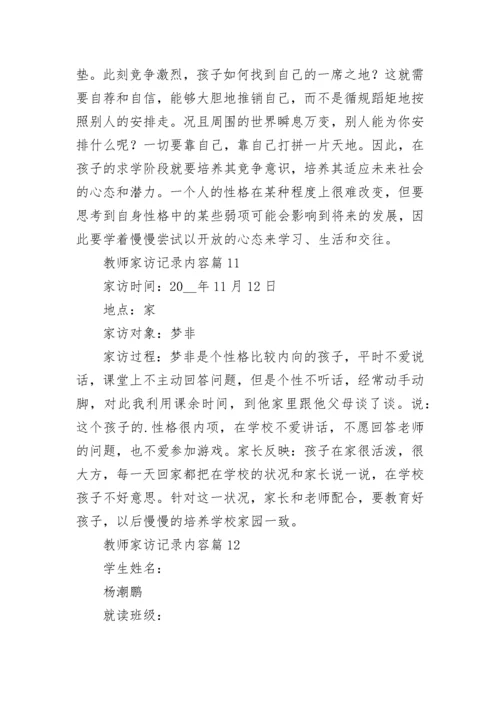 垫。此刻竞争激烈，孩子如何找到自己的一席之地？这就需要自荐和自信，能够大胆地推销自己，而不是循规蹈矩地按照别人的安排走。况且周围的世界瞬息万变，别人能为你安排什么呢？一切要靠自己，靠自己打拼一片天地。因此，在孩子的求学阶段就要培养其竞争意识，培养其适应未来社会的心态和潜力。一个人的性格在某种程度上很难改变，但要思考到自身性格中的某些弱项可能会影响到将来的发展，因此要学着慢慢尝试以开放的心态来学习、生活和交往。

教师家访记录内容篇 11

家访时间：20__年 11 月 12 日

地点：家

家访对象：梦非

家访过程：梦非是个性格比较内向的孩子，平时不爱说话，课堂上不主动回答问题，但是个性不听话，经常动手动脚，对此我利用课余时间，到他家里跟他父母谈了谈。说：这个孩子的.性格很内项，在学校不爱讲话，不愿回答老师的问题，也不爱参加游戏。家长反映：孩子在家很活泼，很大方，每一天回家都把在学校的状况和家长说一说，在学校孩子不好意思。针对这一状况，家长和老师配合，要教育好孩子，以后慢慢的培养学校家园一致。

教师家访记录内容篇 12

学生姓名：

杨潮鹏

就读班级：